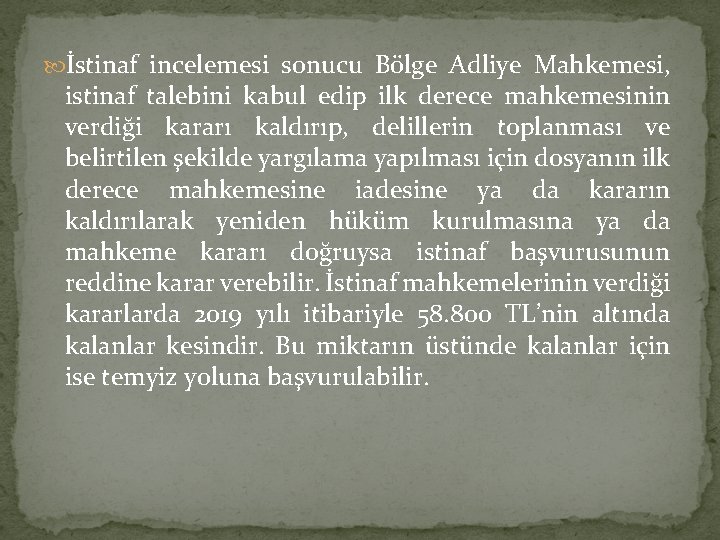 İstinaf incelemesi sonucu Bölge Adliye Mahkemesi, istinaf talebini kabul edip ilk derece mahkemesinin verdiği kararı kaldırıp, delillerin toplanması ve belirtilen şekilde yargılama yapılması için dosyanın ilk derece mahkemesine iadesine ya da kararın kaldırılarak yeniden hüküm kurulmasına ya da mahkeme kararı doğruysa istinaf başvurusunun reddine karar verebilir. İstinaf mahkemelerinin verdiği kararlarda 2019 yılı itibariyle 58.800 TL'nin altında kalanlar kesindir. Bu miktarın üstünde kalanlar için ise temyiz yoluna başvurulabilir.